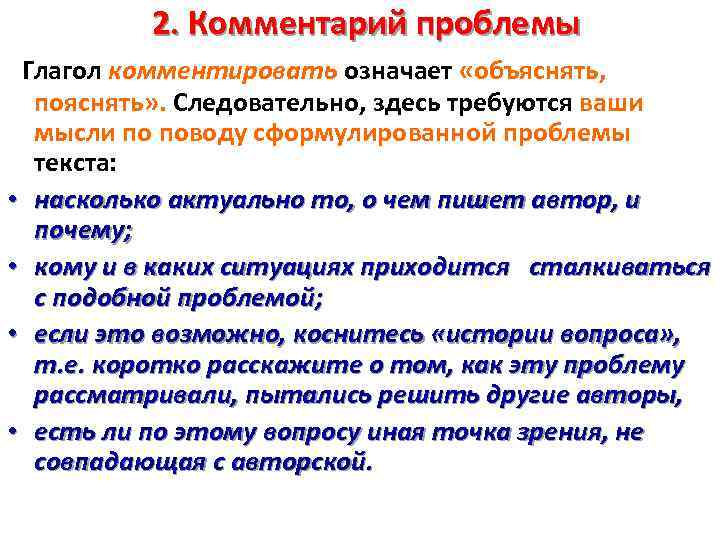 2. Комментарий проблемы

Глагол комментировать означает «объяснять, пояснять». Следовательно, здесь требуются ваши мысли по поводу сформулированной проблемы текста:

• насколько актуально то, о чем пишет автор, и почему;
• кому и в каких ситуациях приходится сталкиваться с подобной проблемой;
• если это возможно, коснитесь «истории вопроса», т.е. коротко расскажите о том, как эту проблему рассматривали, пытались решить другие авторы,
• есть ли по этому вопросу иная точка зрения, не совпадающая с авторской.